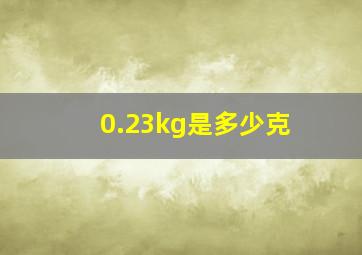 0.23kg是多少克